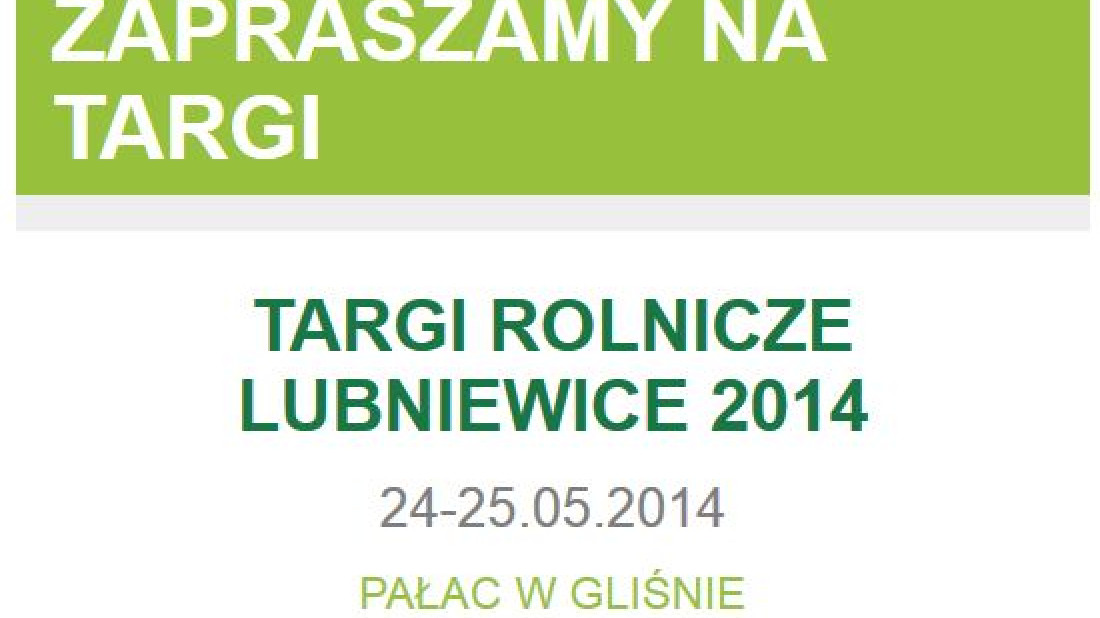 ZAPRASZAMY NA TARGI

TARGI ROLNICZE LUBNIEWICE 2014

24-25.05.2014

PAŁAC W GLIŚNIE